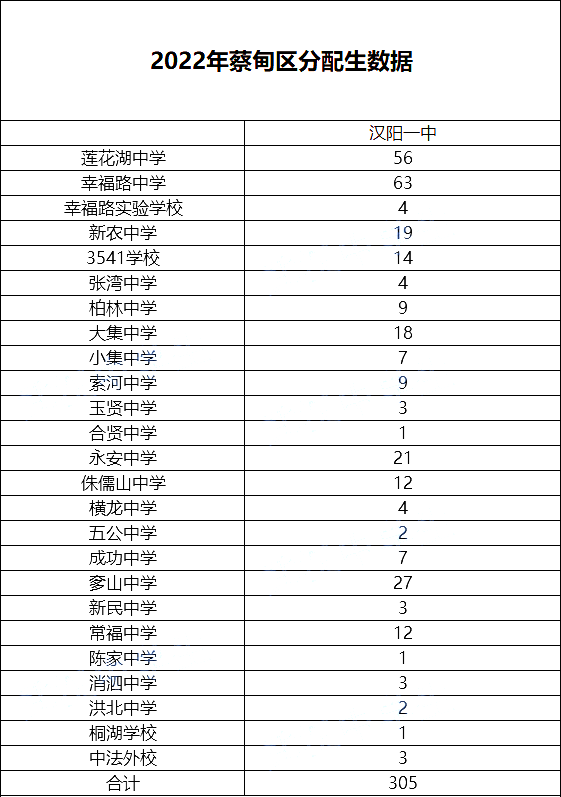 2022年蔡甸区分配生数据

|  | 汉阳一中 |
|---|---|
| 莲花湖中学 | 56 |
| 幸福路中学 | 63 |
| 幸福路实验学校 | 4 |
| 新农中学 | 19 |
| 3541学校 | 14 |
| 张湾中学 | 4 |
| 柏林中学 | 9 |
| 大集中学 | 18 |
| 小集中学 | 7 |
| 索河中学 | 9 |
| 玉贤中学 | 3 |
| 合贤中学 | 1 |
| 永安中学 | 21 |
| 侏儒山中学 | 12 |
| 横龙中学 | 4 |
| 五公中学 | 2 |
| 成功中学 | 7 |
| 奓山中学 | 27 |
| 新民中学 | 3 |
| 常福中学 | 12 |
| 陈家中学 | 1 |
| 消泗中学 | 3 |
| 洪北中学 | 2 |
| 桐湖学校 | 1 |
| 中法外校 | 3 |
| 合计 | 305 |